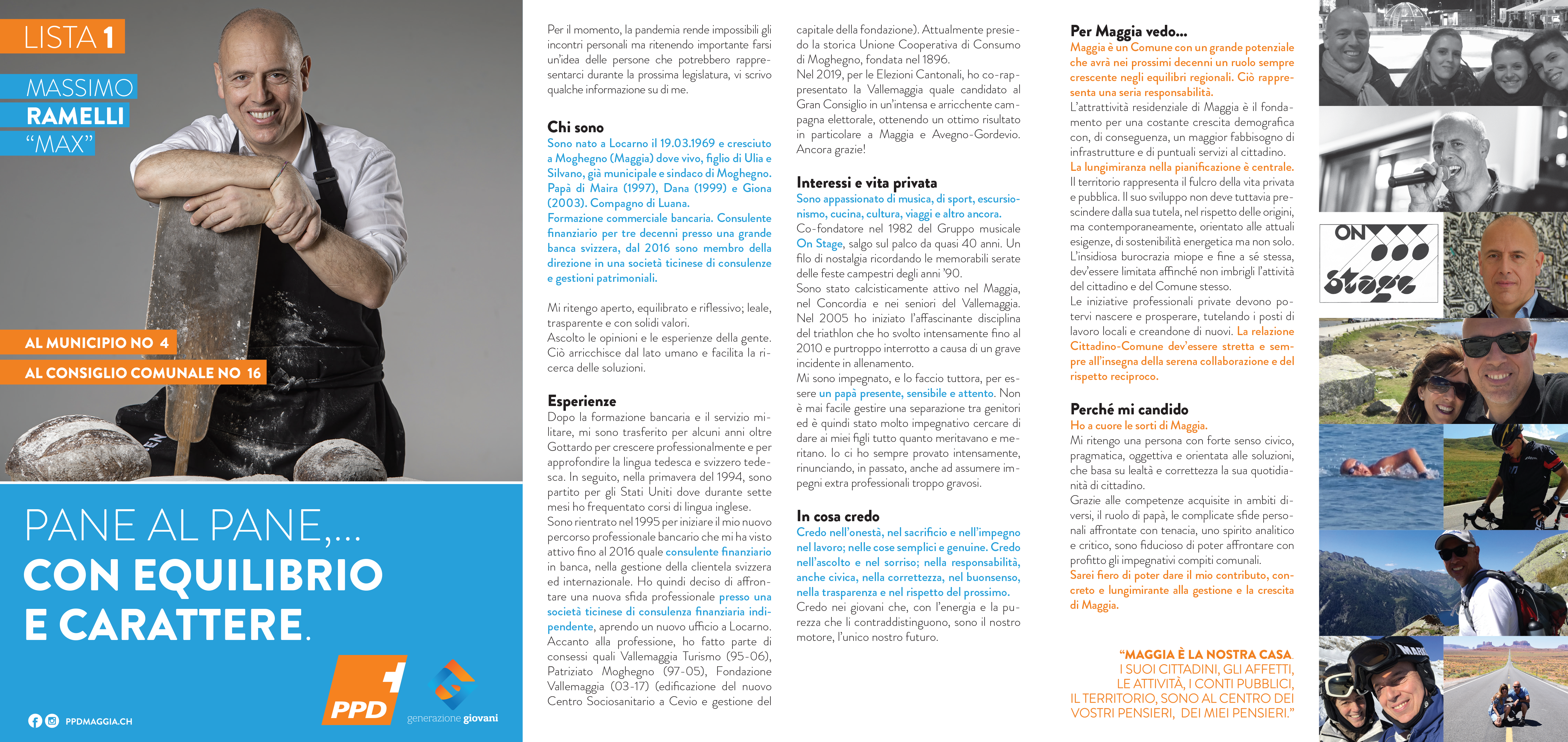 LISTA 1

MASSIMO
RAMELLI
"MAX"

AL MUNICIPIO NO 4
AL CONSIGLIO COMUNALE NO 16

PANE AL PANE,...
CON EQUILIBRIO
E CARATTERE.

PPDMAGGIA.CH

PPD

generazione giovani

Per il momento, la pandemia rende impossibili gli incontri personali ma ritenendo importante farsi un'idea delle persone che potrebbero rappresentarci durante la prossima legislatura, vi scrivo qualche informazione su di me.

Chi sono
Sono nato a Locarno il 19.03.1969 e cresciuto a Moghegno (Maggia) dove vivo, figlio di Ulia e Silvano, già municipale e sindaco di Moghegno. Papà di Maira (1997), Dana (1999) e Giona (2003). Compagno di Luana.
Formazione commerciale bancaria. Consulente finanziario per tre decenni presso una grande banca svizzera, dal 2016 sono membro della direzione in una società ticinese di consulenze e gestioni patrimoniali.

Mi ritengo aperto, equilibrato e riflessivo; leale, trasparente e con solidi valori.
Ascolto le opinioni e le esperienze della gente. Ciò arricchisce dal lato umano e facilita la ricerca delle soluzioni.

Esperienze
Dopo la formazione bancaria e il servizio militare, mi sono trasferito per alcuni anni oltre Gottardo per crescere professionalmente e per approfondire la lingua tedesca e svizzero tedesca. In seguito, nella primavera del 1994, sono partito per gli Stati Uniti dove durante sette mesi ho frequentato corsi di lingua inglese.
Sono rientrato nel 1995 per iniziare il mio nuovo percorso professionale bancario che mi ha visto attivo fino al 2016 quale consulente finanziario in banca, nella gestione della clientela svizzera ed internazionale. Ho quindi deciso di affrontare una nuova sfida professionale presso una società ticinese di consulenza finanziaria indipendente, aprendo un nuovo ufficio a Locarno.
Accanto alla professione, ho fatto parte di consessi quali Vallemaggia Turismo (95-06), Patriziato Moghegno (97-05), Fondazione Vallemaggia (03-17) (edificazione del nuovo Centro Sociosanitario a Cevio e gestione del capitale della fondazione). Attualmente presiedo la storica Unione Cooperativa di Consumo di Moghegno, fondata nel 1896.
Nel 2019, per le Elezioni Cantonali, ho co-rappresentato la Vallemaggia quale candidato al Gran Consiglio in un'intensa e arricchente campagna elettorale, ottenendo un ottimo risultato in particolare a Maggia e Avegno-Gordevio. Ancora grazie!

Interessi e vita privata
Sono appassionato di musica, di sport, escursionismo, cucina, cultura, viaggi e altro ancora.
Co-fondatore nel 1982 del Gruppo musicale On Stage, salgo sul palco da quasi 40 anni. Un filo di nostalgia ricordando le memorabili serate delle feste campestri degli anni '90.
Sono stato calcisticamente attivo nel Maggia, nel Concordia e nei seniori del Vallemaggia. Nel 2005 ho iniziato l'affascinante disciplina del triathlon che ho svolto intensamente fino al 2010 e purtroppo interrotto a causa di un grave incidente in allenamento.
Mi sono impegnato, e lo faccio tuttora, per essere un papà presente, sensibile e attento. Non è mai facile gestire una separazione tra genitori ed è quindi stato molto impegnativo cercare di dare ai miei figli tutto quanto meritavano e meritano. Io ci ho sempre provato intensamente, rinunciando, in passato, anche ad assumere impegni extra professionali troppo gravosi.

In cosa credo
Credo nell'onestà, nel sacrificio e nell'impegno nel lavoro; nelle cose semplici e genuine. Credo nell'ascolto e nel sorriso; nella responsabilità, anche civica, nella correttezza, nel buonsenso, nella trasparenza e nel rispetto del prossimo.
Credo nei giovani che, con l'energia e la purezza che li contraddistinguono, sono il nostro motore, l'unico nostro futuro.

Per Maggia vedo...
Maggia è un Comune con un grande potenziale che avrà nei prossimi decenni un ruolo sempre crescente negli equilibri regionali. Ciò rappresenta una seria responsabilità.
L'attrattività residenziale di Maggia è il fondamento per una costante crescita demografica con, di conseguenza, un maggior fabbisogno di infrastrutture e di puntuali servizi al cittadino.
La lungimiranza nella pianificazione è centrale.
Il territorio rappresenta il fulcro della vita privata e pubblica. Il suo sviluppo non deve tuttavia prescindere dalla sua tutela, nel rispetto delle origini, ma contemporaneamente, orientato alle attuali esigenze, di sostenibilità energetica ma non solo.
L'insidiosa burocrazia miope e fine a sé stessa, dev'essere limitata affinché non imbrigli l'attività del cittadino e del Comune stesso.
Le iniziative professionali private devono potervi nascere e prosperare, tutelando i posti di lavoro locali e creandone di nuovi. La relazione Cittadino-Comune dev'essere stretta e sempre all'insegna della serena collaborazione e del rispetto reciproco.

Perché mi candido
Ho a cuore le sorti di Maggia.
Mi ritengo una persona con forte senso civico, pragmatica, oggettiva e orientata alle soluzioni, che basa su lealtà e correttezza la sua quotidianità di cittadino.
Grazie alle competenze acquisite in ambiti diversi, il ruolo di papà, le complicate sfide personali affrontate con tenacia, uno spirito analitico e critico, sono fiducioso di poter affrontare con profitto gli impegnativi compiti comunali.
Sarei fiero di poter dare il mio contributo, concreto e lungimirante alla gestione e la crescita di Maggia.

"MAGGIA È LA NOSTRA CASA.
I SUOI CITTADINI, GLI AFFETTI, LE ATTIVITÀ, I CONTI PUBBLICI, IL TERRITORIO, SONO AL CENTRO DEI VOSTRI PENSIERI, DEI MIEI PENSIERI."

ON Stage